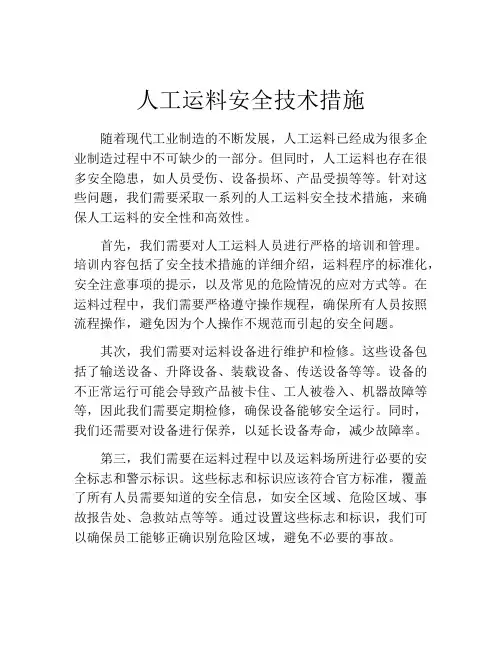 人工运料安全技术措施

随着现代工业制造的不断发展，人工运料已经成为很多企业制造过程中不可缺少的一部分。但同时，人工运料也存在很多安全隐患，如人员受伤、设备损坏、产品受损等等。针对这些问题，我们需要采取一系列的人工运料安全技术措施，来确保人工运料的安全性和高效性。

首先，我们需要对人工运料人员进行严格的培训和管理。培训内容包括了安全技术措施的详细介绍，运料程序的标准化，安全注意事项的提示，以及常见的危险情况的应对方式等。在运料过程中，我们需要严格遵守操作规程，确保所有人员按照流程操作，避免因为个人操作不规范而引起的安全问题。

其次，我们需要对运料设备进行维护和检修。这些设备包括了输送设备、升降设备、装载设备、传送设备等等。设备的不正常运行可能会导致产品被卡住、工人被卷入、机器故障等等，因此我们需要定期检修，确保设备能够安全运行。同时，我们还需要对设备进行保养，以延长设备寿命，减少故障率。

第三，我们需要在运料过程中以及运料场所进行必要的安全标志和警示标识。这些标志和标识应该符合官方标准，覆盖了所有人员需要知道的安全信息，如安全区域、危险区域、事故报告处、急救站点等等。通过设置这些标志和标识，我们可以确保员工能够正确识别危险区域，避免不必要的事故。